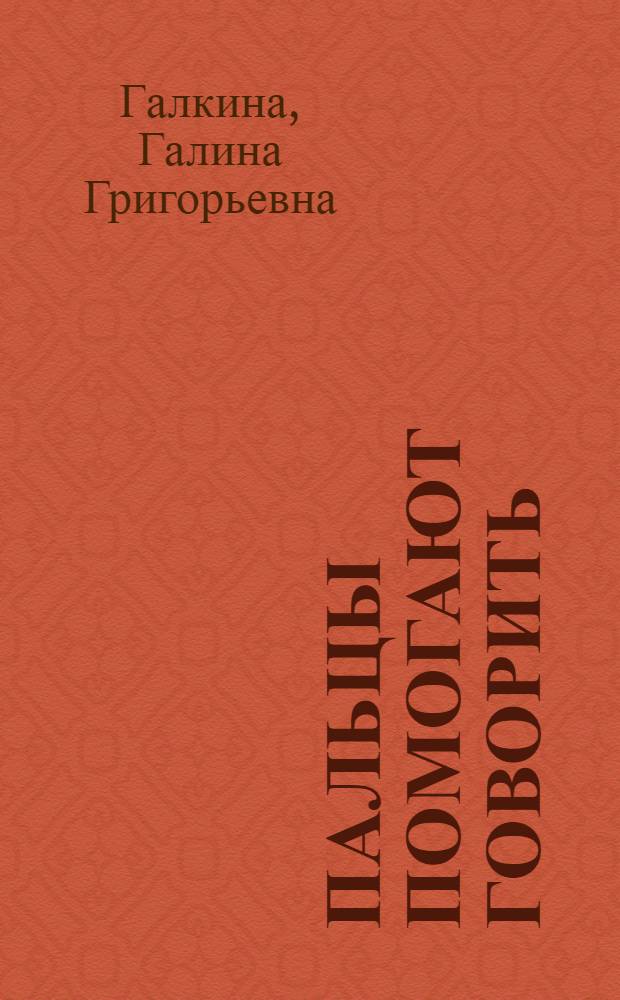 Галкина,
Галина
Григорьевна

ПАЛЬЦЫ
ПОМОГАЮТ
ГОВОРИТЬ